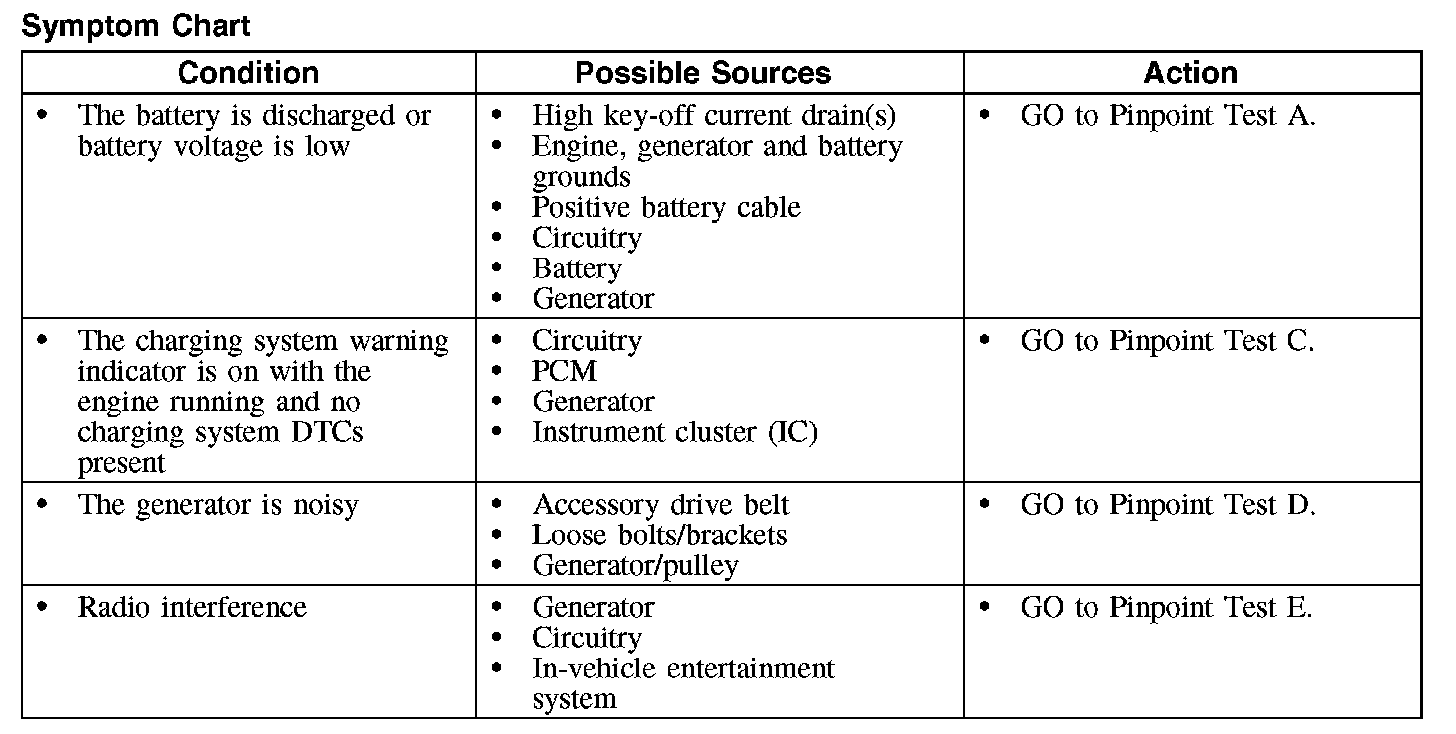 Symptom Chart

| Condition | Possible Sources | Action |
|---|---|---|
| • The battery is discharged or battery voltage is low | • High key-off current drain(s) • Engine, generator and battery grounds • Positive battery cable • Circuitry • Battery • Generator | • GO to Pinpoint Test A. |
| • The charging system warning indicator is on with the engine running and no charging system DTCs present | • Circuitry • PCM • Generator • Instrument cluster (IC) | • GO to Pinpoint Test C. |
| • The generator is noisy | • Accessory drive belt • Loose bolts/brackets • Generator/pulley | • GO to Pinpoint Test D. |
| • Radio interference | • Generator • Circuitry • In-vehicle entertainment system | • GO to Pinpoint Test E. |